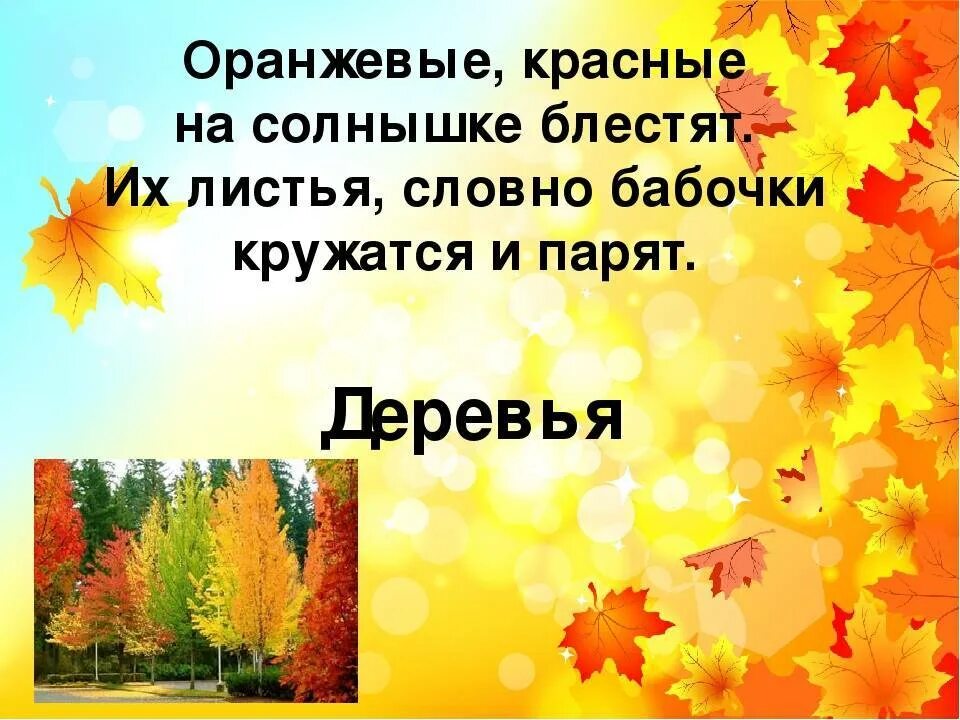 Оранжевые, красные
на солнышке блестят.
Их листья, словно бабочки
кружатся и парят.

Деревья